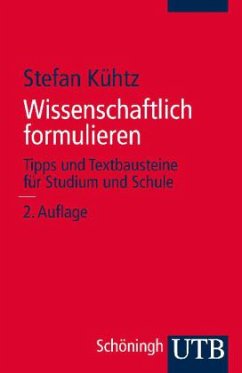 Stefan Kühtz

Wissenschaftlich formulieren

Tipps und Textbausteine für Studium und Schule

2. Auflage

Schöningh UTB